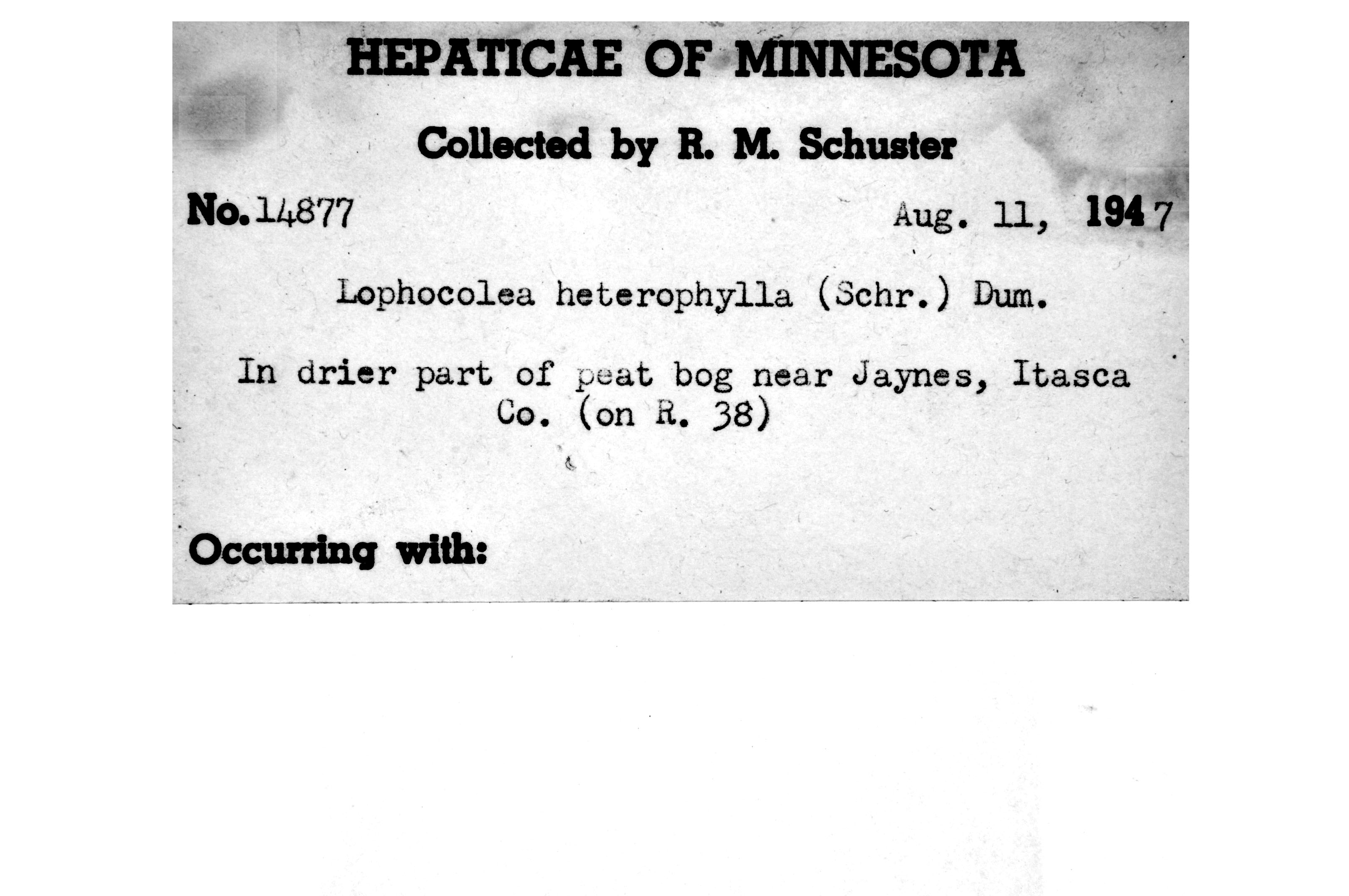 HEPATICAE OF MINNESOTA

Collected by R. M. Schuster

No. 14877 Aug. 11, 1947

Lophocolea heterophylla (Schr.) Dum.

In drier part of peat bog near Jaynes, Itasca Co. (on R. 38)

Occurring with: